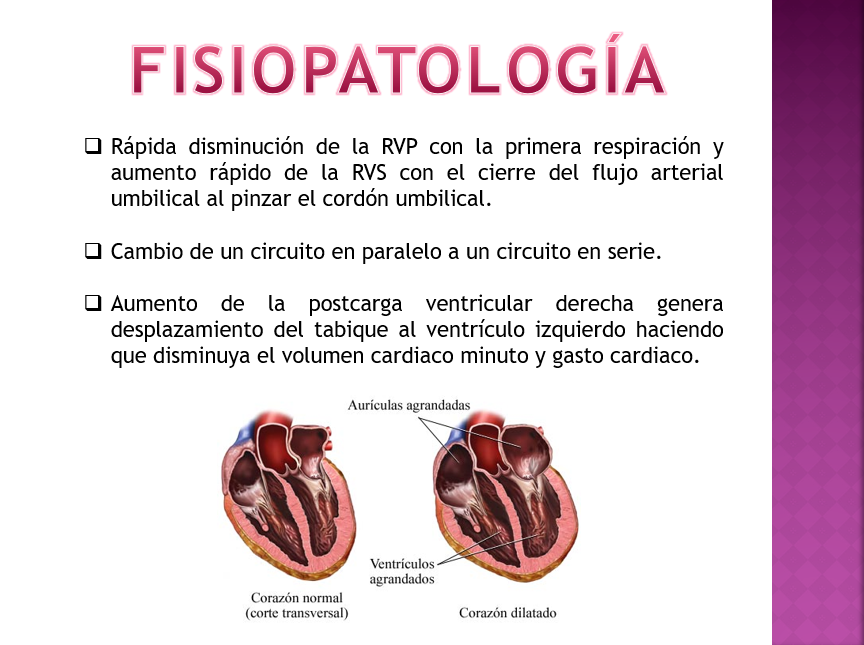 FISIOPATOLOGÍA

❑ Rápida disminución de la RVP con la primera respiración y aumento rápido de la RVS con el cierre del flujo arterial umbilical al pinzar el cordón umbilical.

❑ Cambio de un circuito en paralelo a un circuito en serie.

❑ Aumento de la postcarga ventricular derecha genera desplazamiento del tabique al ventrículo izquierdo haciendo que disminuya el volumen cardiaco minuto y gasto cardiaco.

Aurículas agrandadas

Ventrículos agrandados

Corazón normal (corte transversal)

Corazón dilatado